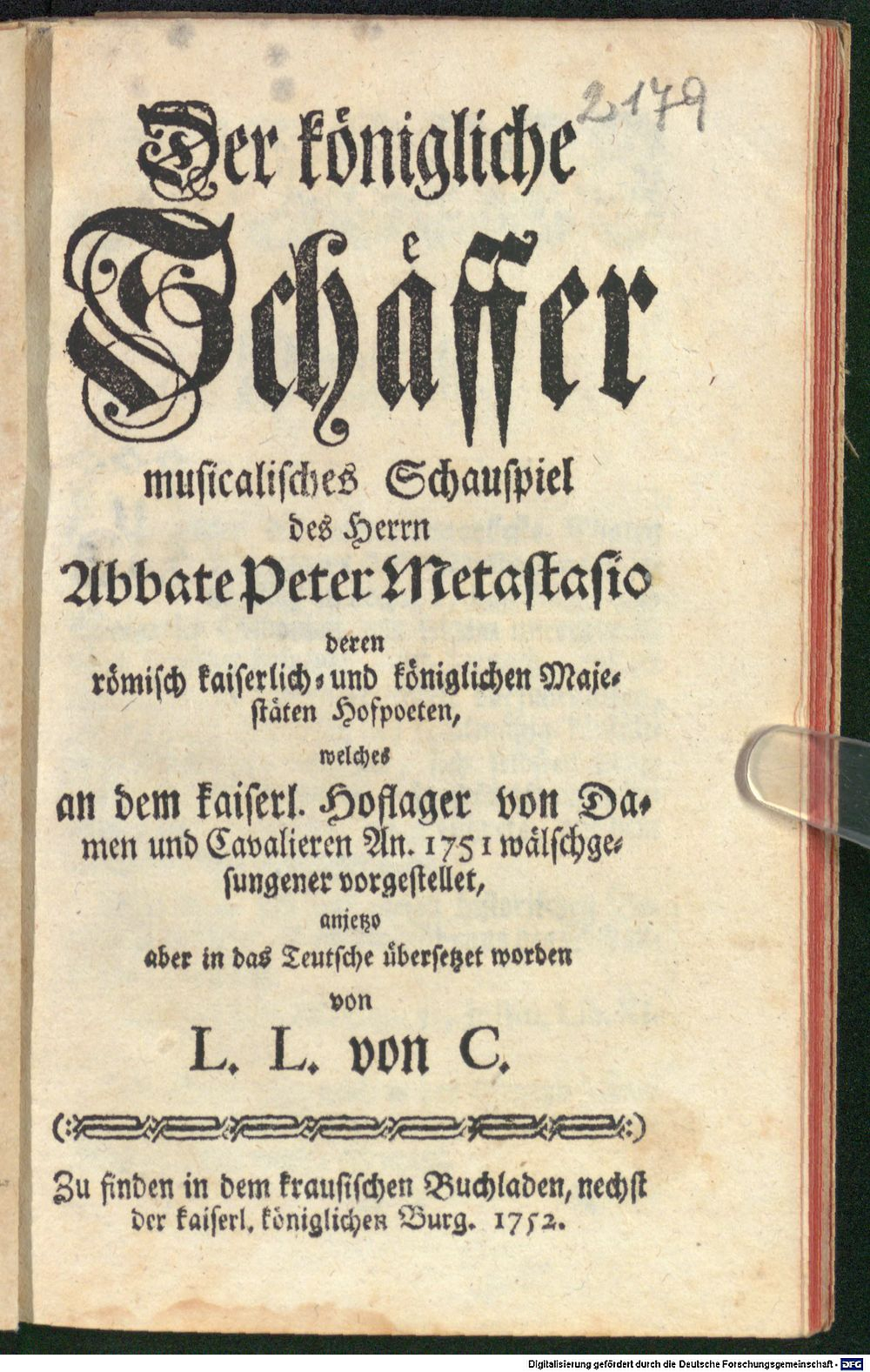 2179

Der königliche Schäffer

musicalisches Schauspiel
des Herrn
Abbate Peter Metastasio
deren
römisch kaiserlich- und königlichen Majestäten Hofpoeten,
welches
an dem kaiserl. Hoflager von Damen und Cavalieren An. 1751 wälschgesungener vorgestellet,
anjetzo
aber in das Teutsche übersetzet worden
von
L. L. von C.

Zu finden in dem krausischen Buchladen, nechst der kaiserl. königlichen Burg. 1752.

Digitalisierung gefördert durch die Deutsche Forschungsgemeinschaft - DFG